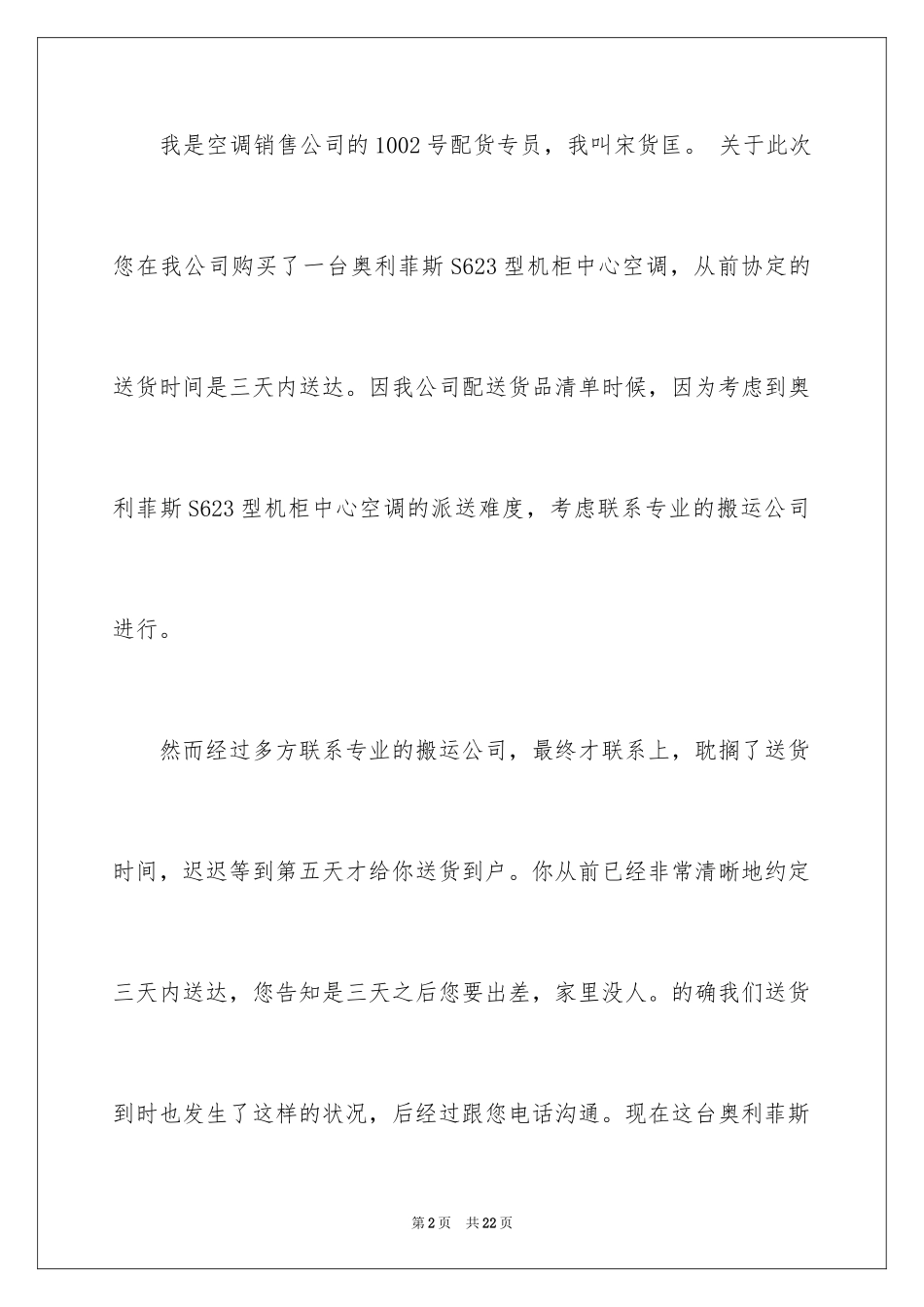 我是空调销售公司的1002号配货专员，我叫宋货匡。 关于此次您在我公司购买了一台奥利菲斯S623型机柜中心空调，从前协定的送货时间是三天内送达。因我公司配送货品清单时候，因为考虑到奥利菲斯S623型机柜中心空调的派送难度，考虑联系专业的搬运公司进行。

然而经过多方联系专业的搬运公司，最终才联系上，耽搁了送货时间，迟迟等到第五天才给你送货到户。你从前已经非常清晰地约定三天内送达，您告知是三天之后您要出差，家里没人。的确我们送货到时也发生了这样的状况，后经过跟您电话沟通。现在这台奥利菲斯

第2页 共22页